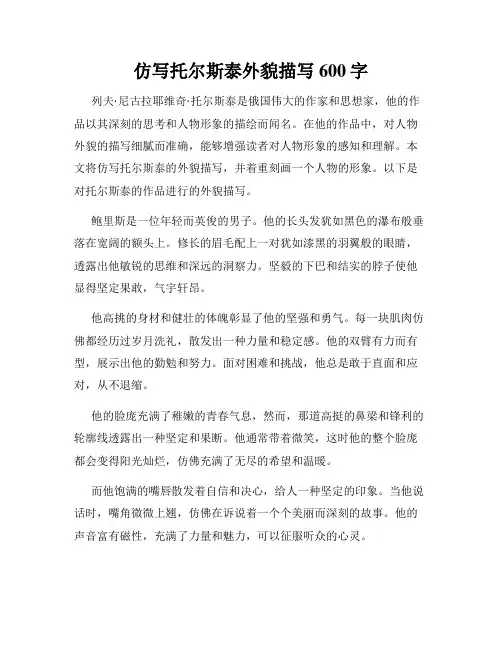 仿写托尔斯泰外貌描写 600 字

列夫·尼古拉耶维奇·托尔斯泰是俄国伟大的作家和思想家，他的作品以其深刻的思考和人物形象的描绘而闻名。在他的作品中，对人物外貌的描写细腻而准确，能够增强读者对人物形象的感知和理解。本文将仿写托尔斯泰的外貌描写，并着重刻画一个人物的形象。以下是对托尔斯泰的作品进行的外貌描写。

鲍里斯是一位年轻而英俊的男子。他的长头发犹如黑色的瀑布般垂落在宽阔的额头上。修长的眉毛配上一对犹如漆黑的羽翼般的眼睛，透露出他敏锐的思维和深远的洞察力。坚毅的下巴和结实的脖子使他显得坚定果敢，气宇轩昂。

他高挑的身材和健壮的体魄彰显了他的坚强和勇气。每一块肌肉仿佛都经历过岁月洗礼，散发出一种力量和稳定感。他的双臂有力而有型，展示出他的勤勉和努力。面对困难和挑战，他总是敢于直面和应对，从不退缩。

他的脸庞充满了稚嫩的青春气息，然而，那道高挺的鼻梁和锋利的轮廓线透露出一种坚定和果断。他通常带着微笑，这时他的整个脸庞都会变得阳光灿烂，仿佛充满了无尽的希望和温暖。

而他饱满的嘴唇散发着自信和决心，给人一种坚定的印象。当他说话时，嘴角微微上翘，仿佛在诉说着一个个美丽而深刻的故事。他的声音富有磁性，充满了力量和魅力，可以征服听众的心灵。